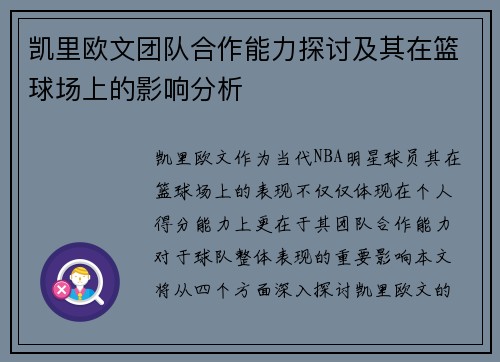 凯里欧文团队合作能力探讨及其在篮球场上的影响分析

凯里欧文作为当代NBA明星球员其在篮球场上的表现不仅仅体现在个人得分能力上更在于其团队合作能力对于球队整体表现的重要影响本文将从四个方面深入探讨凯里欧文的